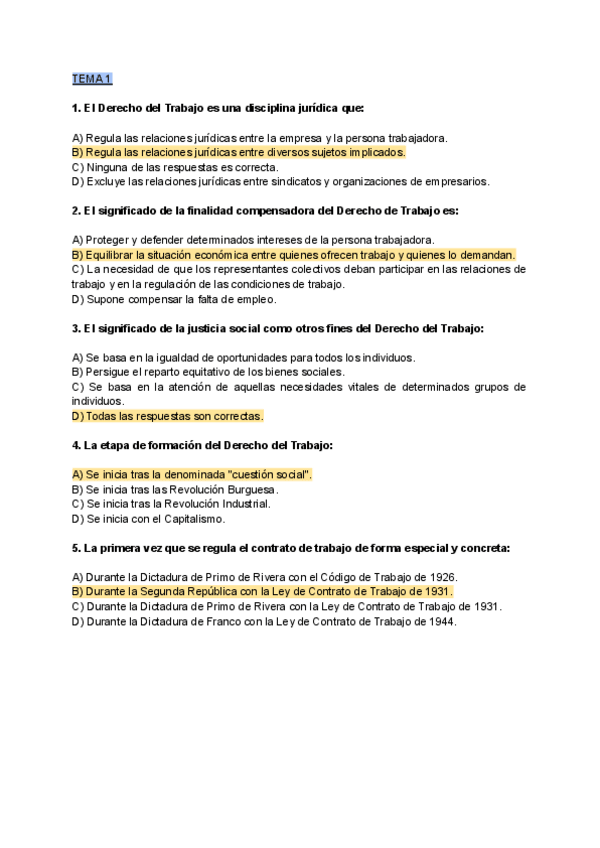 TEMA 1

1. El Derecho del Trabajo es una disciplina jurídica que:

A) Regula las relaciones jurídicas entre la empresa y la persona trabajadora.
B) Regula las relaciones jurídicas entre diversos sujetos implicados.
C) Ninguna de las respuestas es correcta.
D) Excluye las relaciones jurídicas entre sindicatos y organizaciones de empresarios.

2. El significado de la finalidad compensadora del Derecho de Trabajo es:

A) Proteger y defender determinados intereses de la persona trabajadora.
B) Equilibrar la situación económica entre quienes ofrecen trabajo y quienes lo demandan.
C) La necesidad de que los representantes colectivos deban participar en las relaciones de trabajo y en la regulación de las condiciones de trabajo.
D) Supone compensar la falta de empleo.

3. El significado de la justicia social como otros fines del Derecho del Trabajo:

A) Se basa en la igualdad de oportunidades para todos los individuos.
B) Persigue el reparto equitativo de los bienes sociales.
C) Se basa en la atención de aquellas necesidades vitales de determinados grupos de individuos.
D) Todas las respuestas son correctas.

4. La etapa de formación del Derecho del Trabajo:

A) Se inicia tras la denominada "cuestión social".
B) Se inicia tras las Revolución Burguesa.
C) Se inicia tras la Revolución Industrial.
D) Se inicia con el Capitalismo.

5. La primera vez que se regula el contrato de trabajo de forma especial y concreta:

A) Durante la Dictadura de Primo de Rivera con el Código de Trabajo de 1926.
B) Durante la Segunda República con la Ley de Contrato de Trabajo de 1931.
C) Durante la Dictadura de Primo de Rivera con la Ley de Contrato de Trabajo de 1931.
D) Durante la Dictadura de Franco con la Ley de Contrato de Trabajo de 1944.